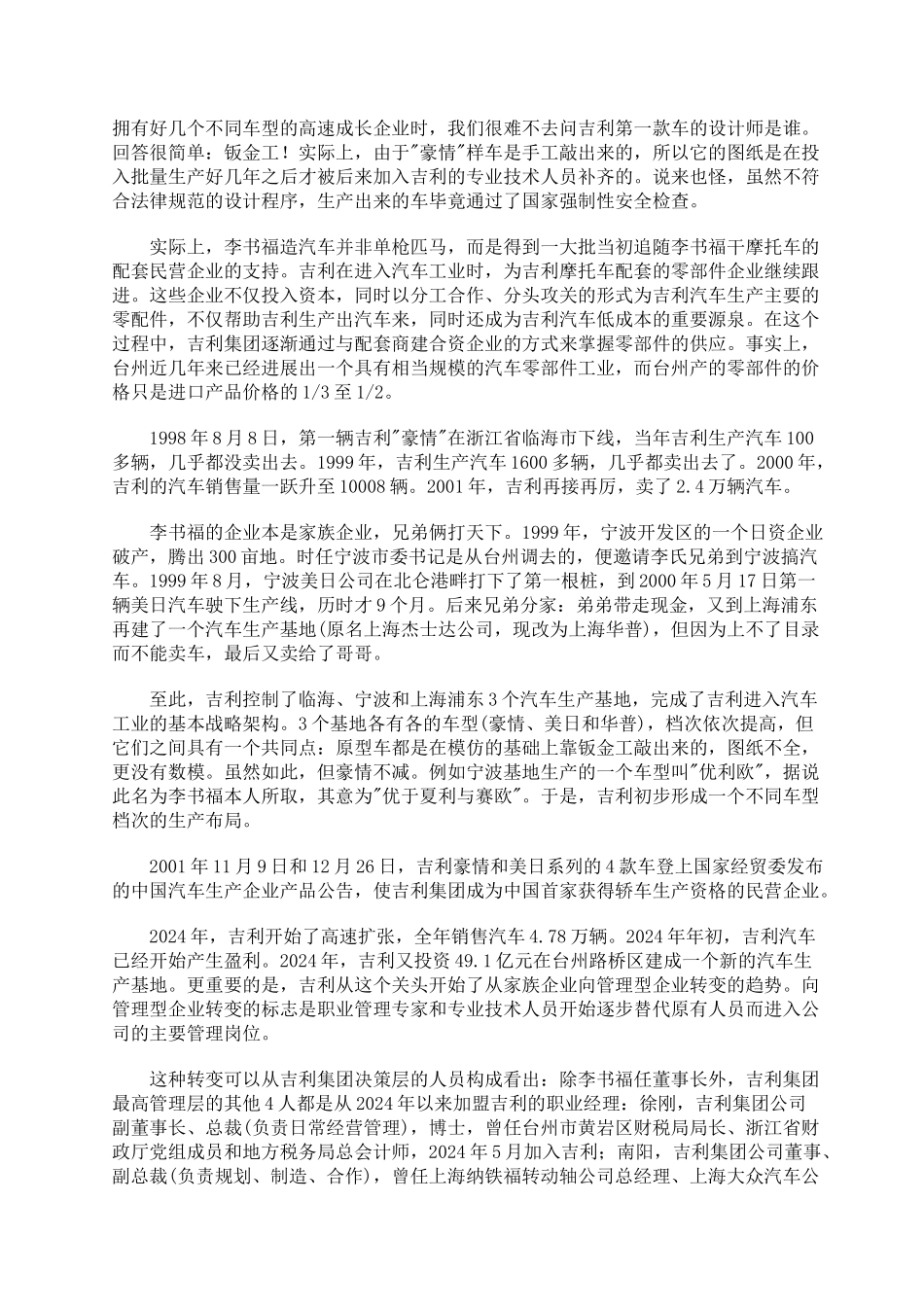 拥有好几个不同车型的高速成长企业时，我们很难不去问吉利第一款车的设计师是谁。回答很简单：钣金工！实际上，由于"豪情"样车是手工敲出来的，所以它的图纸是在投入批量生产好几年之后才被后来加入吉利的专业技术人员补齐的。说来也怪，虽然不符合法律规范的设计程序，生产出来的车毕竟通过了国家强制性安全检查。

实际上，李书福造汽车并非单枪匹马，而是得到一大批当初追随李书福干摩托车的配套民营企业的支持。吉利在进入汽车工业时，为吉利摩托车配套的零部件企业继续跟进。这些企业不仅投入资本，同时以分工合作、分头攻关的形式为吉利汽车生产主要的零配件，不仅帮助吉利生产出汽车来，同时还成为吉利汽车低成本的重要源泉。在这个过程中，吉利集团逐渐通过与配套商建合资企业的方式来掌握零部件的供应。事实上，台州近几年来已经进展出一个具有相当规模的汽车零部件工业，而台州产的零部件的价格只是进口产品价格的1/3至1/2。

1998年8月8日，第一辆吉利"豪情"在浙江省临海市下线，当年吉利生产汽车100多辆，几乎都没卖出去。1999年，吉利生产汽车1600多辆，几乎都卖出去了。2000年，吉利的汽车销售量一跃升至10008辆。2001年，吉利再接再厉，卖了2.4万辆汽车。

李书福的企业本是家族企业，兄弟俩打天下。1999年，宁波开发区的一个日资企业破产，腾出300亩地。时任宁波市委书记是从台州调去的，便邀请李氏兄弟到宁波搞汽车。1999年8月，宁波美日公司在北仑港畔打下了第一根桩，到2000年5月17日第一辆美日汽车驶下生产线，历时才9个月。后来兄弟分家：弟弟带走现金，又到上海浦东再建了一个汽车生产基地(原名上海杰士达公司，现改为上海华普)，但因为上不了目录而不能卖车，最后又卖给了哥哥。

至此，吉利控制了临海、宁波和上海浦东3个汽车生产基地，完成了吉利进入汽车工业的基本战略架构。3个基地各有各的车型(豪情、美日和华普)，档次依次提高，但它们之间具有一个共同点：原型车都是在模仿的基础上靠钣金工敲出来的，图纸不全，更没有数模。虽然如此，但豪情不减。例如宁波基地生产的一个车型叫"优利欧"，据说此名为李书福本人所取，其意为"优于夏利与赛欧"。于是，吉利初步形成一个不同车型档次的生产布局。

2001年11月9日和12月26日，吉利豪情和美日系列的4款车登上国家经贸委发布的中国汽车生产企业产品公告，使吉利集团成为中国首家获得轿车生产资格的民营企业。

2024年，吉利开始了高速扩张，全年销售汽车4.78万辆。2024年年初，吉利汽车已经开始产生盈利。2024年，吉利又投资49.1亿元在台州路桥区建成一个新的汽车生产基地。更重要的是，吉利从这个关头开始了从家族企业向管理型企业转变的趋势。向管理型企业转变的标志是职业管理专家和专业技术人员开始逐步替代原有人员而进入公司的主要管理岗位。

这种转变可以从吉利集团决策层的人员构成看出：除李书福任董事长外，吉利集团最高管理层的其他4人都是从2024年以来加盟吉利的职业经理：徐刚，吉利集团公司副董事长、总裁(负责日常经营管理)，博士，曾任台州市黄岩区财税局局长、浙江省财政厅党组成员和地方税务局总会计师，2024年5月加入吉利；南阳，吉利集团公司董事、副总裁(负责规划、制造、合作)，曾任上海纳铁福转动轴公司总经理、上海大众汽车公